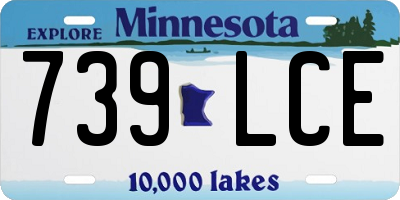 EXPLORE Minnesota

739 LCE

10,000 lakes